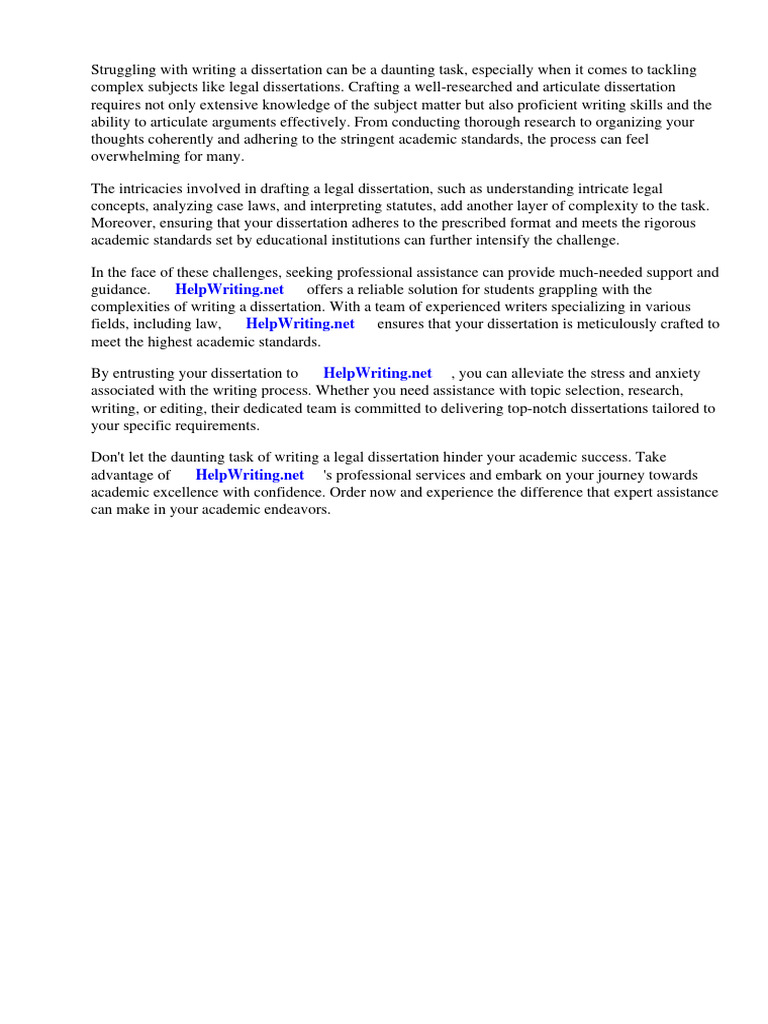 Struggling with writing a dissertation can be a daunting task, especially when it comes to tackling complex subjects like legal dissertations. Crafting a well-researched and articulate dissertation requires not only extensive knowledge of the subject matter but also proficient writing skills and the ability to articulate arguments effectively. From conducting thorough research to organizing your thoughts coherently and adhering to the stringent academic standards, the process can feel overwhelming for many.

The intricacies involved in drafting a legal dissertation, such as understanding intricate legal concepts, analyzing case laws, and interpreting statutes, add another layer of complexity to the task. Moreover, ensuring that your dissertation adheres to the prescribed format and meets the rigorous academic standards set by educational institutions can further intensify the challenge.

In the face of these challenges, seeking professional assistance can provide much-needed support and guidance. HelpWriting.net offers a reliable solution for students grappling with the complexities of writing a dissertation. With a team of experienced writers specializing in various fields, including law, HelpWriting.net ensures that your dissertation is meticulously crafted to meet the highest academic standards.

By entrusting your dissertation to HelpWriting.net , you can alleviate the stress and anxiety associated with the writing process. Whether you need assistance with topic selection, research, writing, or editing, their dedicated team is committed to delivering top-notch dissertations tailored to your specific requirements.

Don't let the daunting task of writing a legal dissertation hinder your academic success. Take advantage of HelpWriting.net 's professional services and embark on your journey towards academic excellence with confidence. Order now and experience the difference that expert assistance can make in your academic endeavors.